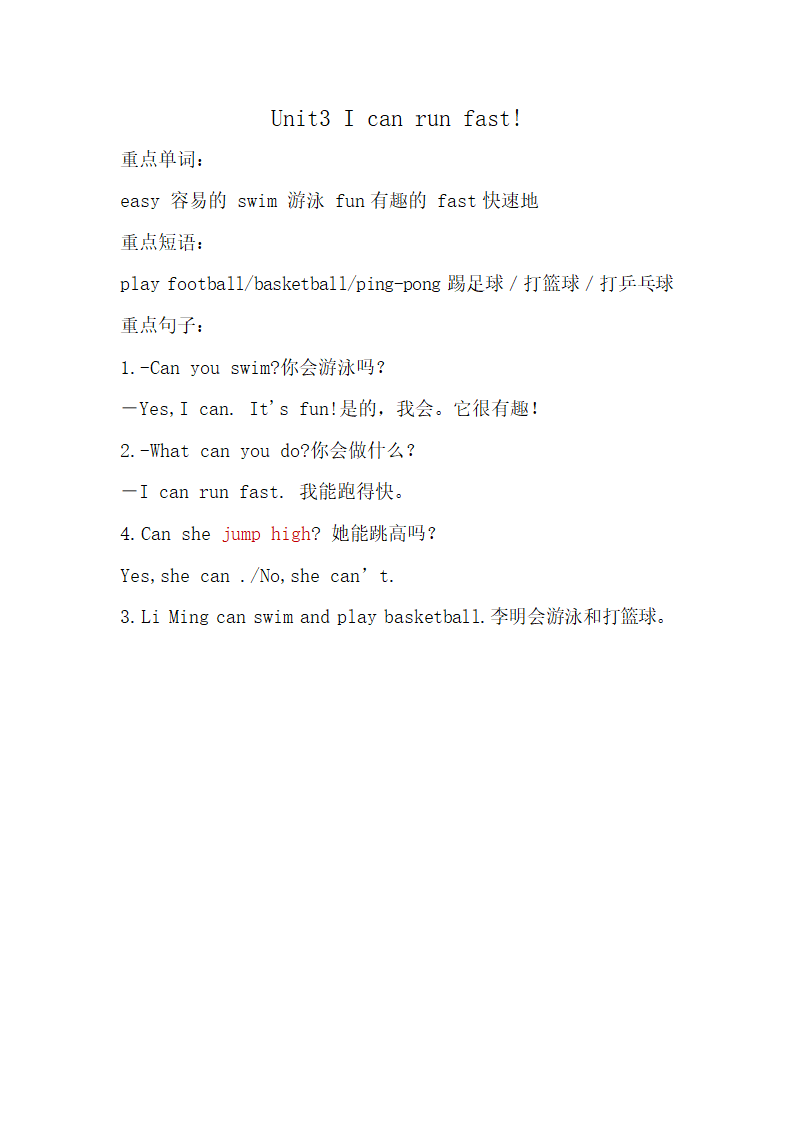 Unit3 I can run fast!

重点单词：

easy 容易的 swim 游泳 fun 有趣的 fast 快速地

重点短语：

play football/basketball/ping-pong 踢足球 / 打篮球 / 打乒乓球

重点句子：

1.-Can you swim?你会游泳吗？

—Yes,I can. It's fun!是的，我会。它很有趣！

2.-What can you do?你会做什么？

—I can run fast. 我能跑得快。

4.Can she jump high? 她能跳高吗？

Yes,she can ./No,she can't.

3.Li Ming can swim and play basketball.李明会游泳和打篮球。